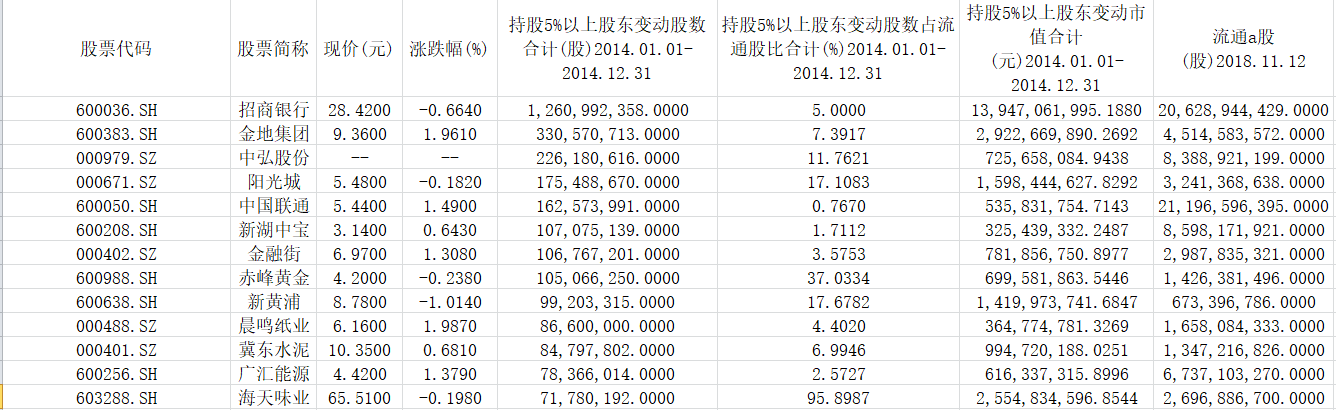 | 股票代码 | 股票简称 | 现价(元) | 涨跌幅(%) | 持股5%以上股东变动股数合计(股)2014.01.01-2014.12.31 | 持股5%以上股东变动股数占流通股比合计(%)2014.01.01-2014.12.31 | 持股5%以上股东变动市值合计(元)2014.01.01-2014.12.31 | 流通a股(股)2018.11.12 |
|---|---|---|---|---|---|---|---|
| 600036.SH | 招商银行 | 28.4200 | -0.6640 | 1,260,992,358.0000 | 5.0000 | 13,947,061,995.1880 | 20,628,944,429.0000 |
| 600383.SH | 金地集团 | 9.3600 | 1.9610 | 330,570,713.0000 | 7.3917 | 2,922,669,890.2692 | 4,514,583,572.0000 |
| 000979.SZ | 中弘股份 | -- | -- | 226,180,616.0000 | 11.7621 | 725,658,084.9438 | 8,388,921,199.0000 |
| 000671.SZ | 阳光城 | 5.4800 | -0.1820 | 175,488,670.0000 | 17.1083 | 1,598,444,627.8292 | 3,241,368,638.0000 |
| 600050.SH | 中国联通 | 5.4400 | 1.4900 | 162,573,991.0000 | 0.7670 | 535,831,754.7143 | 21,196,596,395.0000 |
| 600208.SH | 新湖中宝 | 3.1400 | 0.6430 | 107,075,139.0000 | 1.7112 | 325,439,332.2487 | 8,598,171,921.0000 |
| 000402.SZ | 金融街 | 6.9700 | 1.3080 | 106,767,201.0000 | 3.5753 | 781,856,750.8977 | 2,987,835,321.0000 |
| 600988.SH | 赤峰黄金 | 4.2000 | -0.2380 | 105,066,250.0000 | 37.0334 | 699,581,863.5446 | 1,426,381,496.0000 |
| 600638.SH | 新黄浦 | 8.7800 | -1.0140 | 99,203,315.0000 | 17.6782 | 1,419,973,741.6847 | 673,396,786.0000 |
| 000488.SZ | 晨鸣纸业 | 6.1600 | 1.9870 | 86,600,000.0000 | 4.4020 | 364,774,781.3269 | 1,658,084,333.0000 |
| 000401.SZ | 冀东水泥 | 10.3500 | 0.6810 | 84,797,802.0000 | 6.9946 | 994,720,188.0251 | 1,347,216,826.0000 |
| 600256.SH | 广汇能源 | 4.4200 | 1.3790 | 78,366,014.0000 | 2.5727 | 616,337,315.8996 | 6,737,103,270.0000 |
| 603288.SH | 海天味业 | 65.5100 | -0.1980 | 71,780,192.0000 | 95.8987 | 2,554,834,596.8544 | 2,696,886,700.0000 |